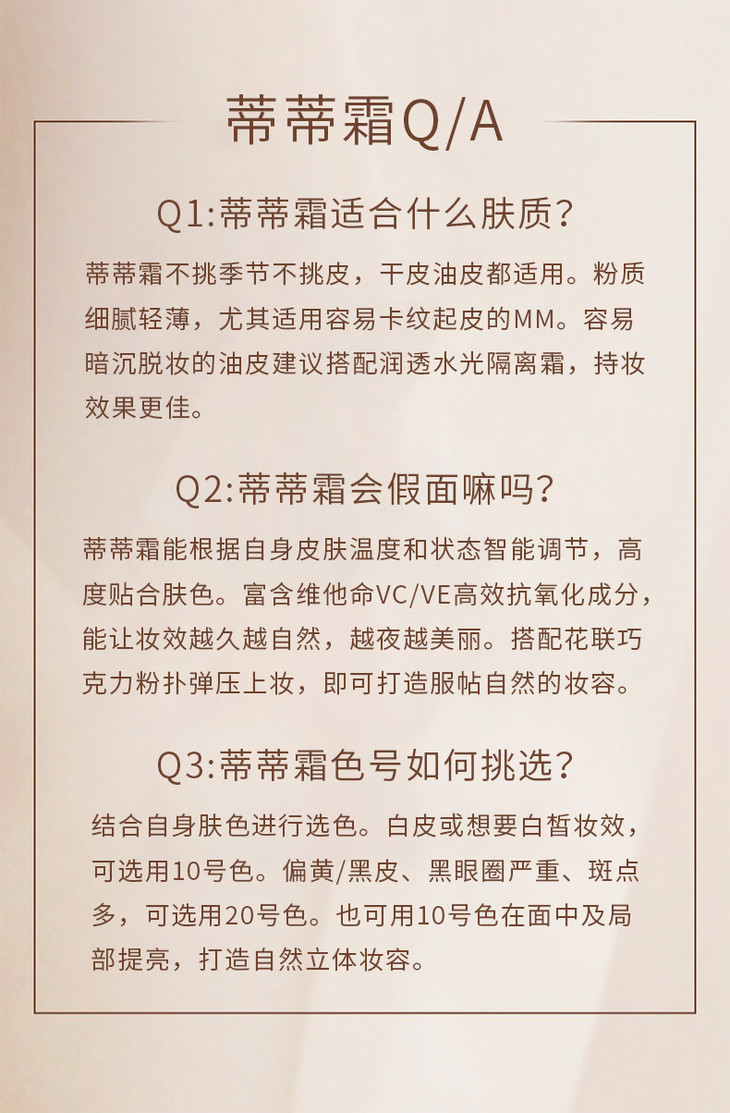 蒂蒂霜Q/A

Q1:蒂蒂霜适合什么肤质?

蒂蒂霜不挑季节不挑皮，干皮油皮都适用。粉质细腻轻薄，尤其适用容易卡纹起皮的MM。容易暗沉脱妆的油皮建议搭配润透水光隔离霜，持妆效果更佳。

Q2:蒂蒂霜会假面嘛吗?

蒂蒂霜能根据自身皮肤温度和状态智能调节，高度贴合肤色。富含维他命VC/VE高效抗氧化成分，能让妆效越久越自然，越夜越美丽。搭配花联巧克力粉扑弹压上妆，即可打造服帖自然的妆容。

Q3:蒂蒂霜色号如何挑选?

结合自身肤色进行选色。白皮或想要白皙妆效，可选用10号色。偏黄/黑皮、黑眼圈严重、斑点多，可选用20号色。也可用10号色在面中及局部提亮，打造自然立体妆容。